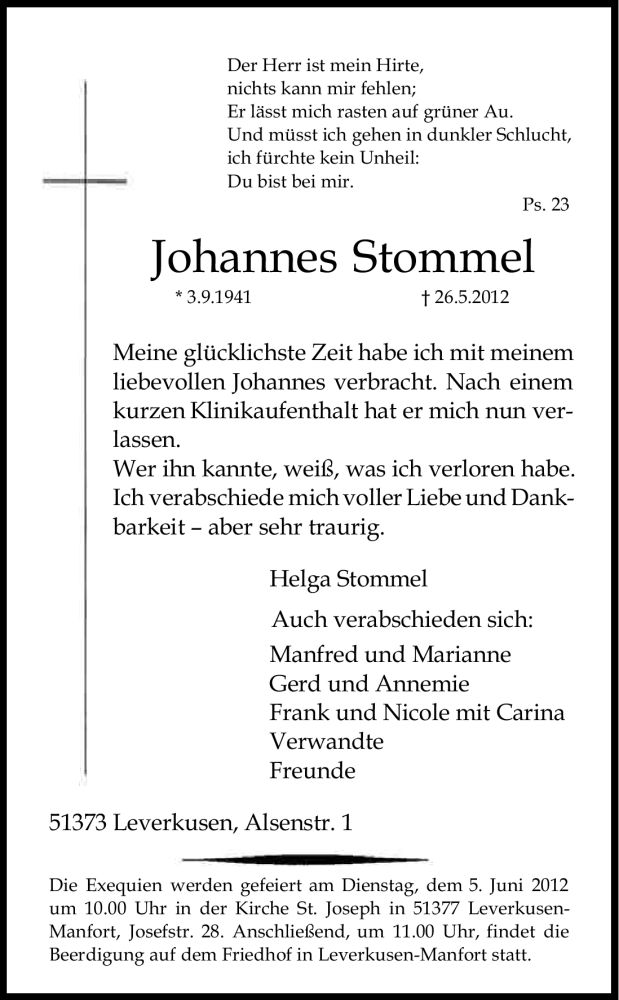 Der Herr ist mein Hirte,
nichts kann mir fehlen;
Er lässt mich rasten auf grüner Au.
Und müsst ich gehen in dunkler Schlucht,
ich fürchte kein Unheil:
Du bist bei mir.
Ps. 23

Johannes Stommel

* 3.9.1941 † 26.5.2012

Meine glücklichste Zeit habe ich mit meinem liebevollen Johannes verbracht. Nach einem kurzen Klinikaufenthalt hat er mich nun verlassen.
Wer ihn kannte, weiß, was ich verloren habe. Ich verabschiede mich voller Liebe und Dankbarkeit – aber sehr traurig.

Helga Stommel

Auch verabschieden sich:
Manfred und Marianne
Gerd und Annemie
Frank und Nicole mit Carina
Verwandte
Freunde

51373 Leverkusen, Alsenstr. 1

Die Exequien werden gefeiert am Dienstag, dem 5. Juni 2012 um 10.00 Uhr in der Kirche St. Joseph in 51377 Leverkusen-Manfort, Josefstr. 28. Anschließend, um 11.00 Uhr, findet die Beerdigung auf dem Friedhof in Leverkusen-Manfort statt.